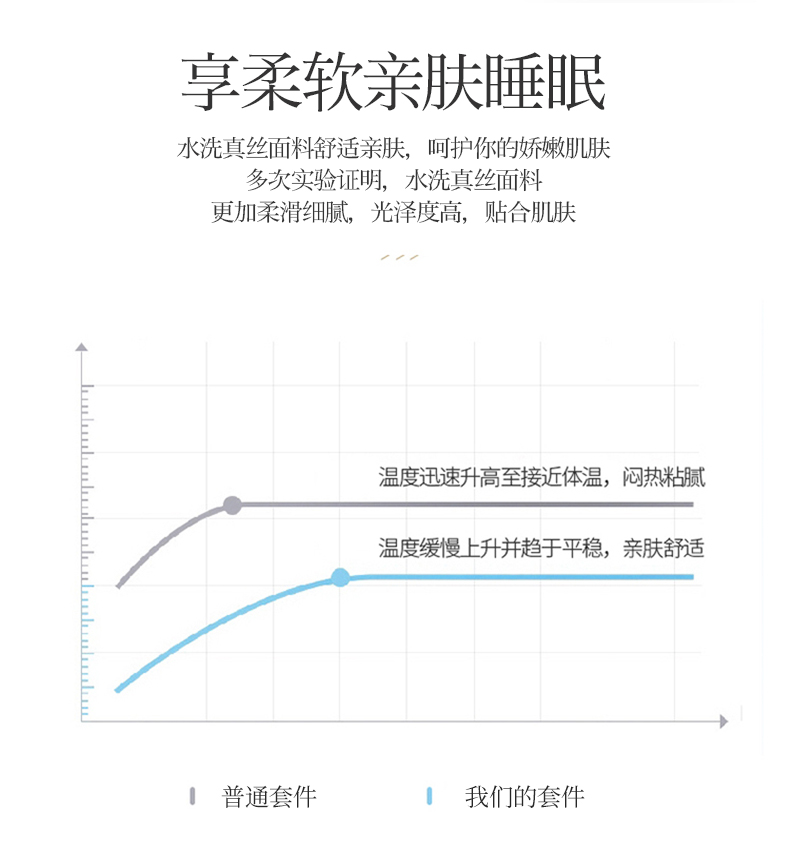 享柔软亲肤睡眠

水洗真丝面料舒适亲肤，呵护你的娇嫩肌肤
多次实验证明，水洗真丝面料
更加柔滑细腻，光泽度高，贴合肌肤

温度迅速升高至接近体温，闷热粘腻

温度缓慢上升并趋于平稳，亲肤舒适

普通套件 我们的套件